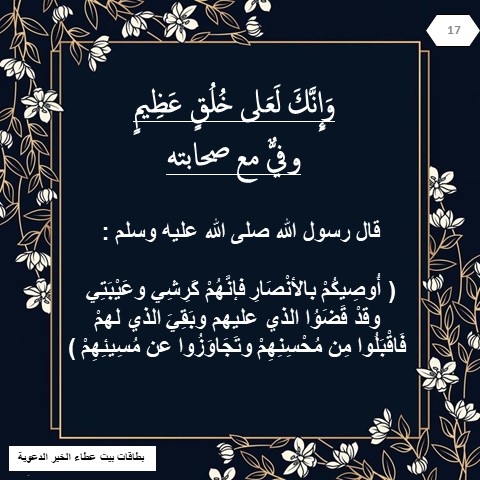 17

وَإِنَّكَ لَعَلى خُلُقٍ عَظِيمٍ

وفيٌّ مع صحابته

قال رسول الله صلى الله عليه وسلم :

( أُوصِيكُمْ بالأنْصَارِ فإنَّهُمْ كَرِشِي وعَيْبَتِي وقدْ قَضَوُا الذي عليهم وبَقِيَ الذي لهمْ فَاقْبَلُوا مِن مُحْسِنِهِمْ وتَجَاوَزُوا عن مُسِيئِهِمْ )

بطاقات بيت عطاء الخير الدعوية